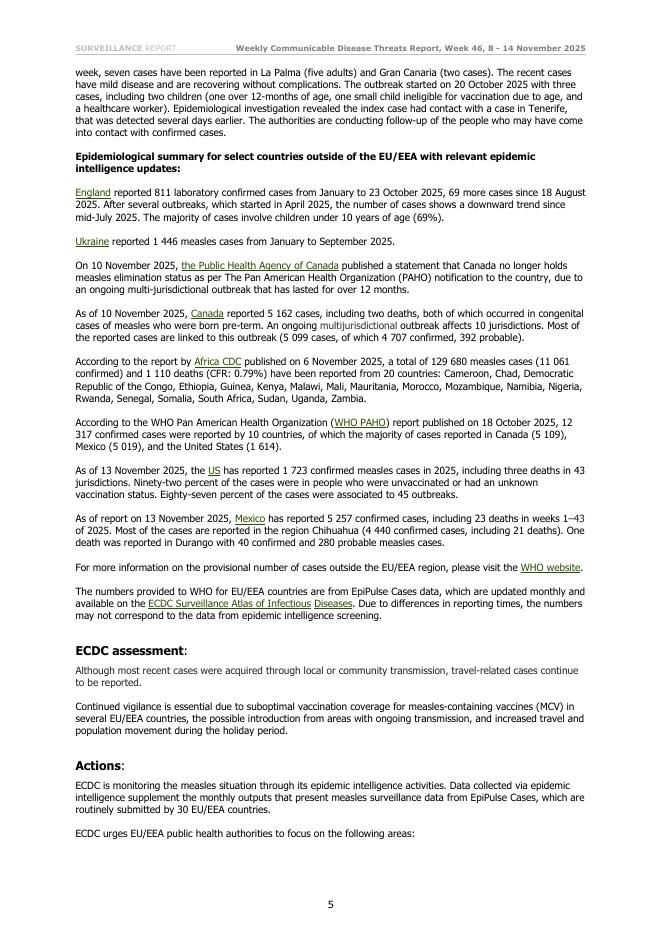 SURVEILLANCE REPORT Weekly Communicable Disease Threats Report, Week 46, 8 - 14 November 2025

week, seven cases have been reported in La Palma (five adults) and Gran Canaria (two cases). The recent cases have mild disease and are recovering without complications. The outbreak started on 20 October 2025 with three cases, including two children (one over 12-months of age, one small child ineligible for vaccination due to age, and a healthcare worker). Epidemiological investigation revealed the index case had contact with a case in Tenerife, that was detected several days earlier. The authorities are conducting follow-up of the people who may have come into contact with confirmed cases.

Epidemiological summary for select countries outside of the EU/EEA with relevant epidemic intelligence updates:

England reported 811 laboratory confirmed cases from January to 23 October 2025, 69 more cases since 18 August 2025. After several outbreaks, which started in April 2025, the number of cases shows a downward trend since mid-July 2025. The majority of cases involve children under 10 years of age (69%).

Ukraine reported 1 446 measles cases from January to September 2025.

On 10 November 2025, the Public Health Agency of Canada published a statement that Canada no longer holds measles elimination status as per The Pan American Health Organization (PAHO) notification to the country, due to an ongoing multi-jurisdictional outbreak that has lasted for over 12 months.

As of 10 November 2025, Canada reported 5 162 cases, including two deaths, both of which occurred in congenital cases of measles who were born pre-term. An ongoing multijurisdictional outbreak affects 10 jurisdictions. Most of the reported cases are linked to this outbreak (5 099 cases, of which 4 707 confirmed, 392 probable).

According to the report by Africa CDC published on 6 November 2025, a total of 129 680 measles cases (11 061 confirmed) and 1 110 deaths (CFR: 0.79%) have been reported from 20 countries: Cameroon, Chad, Democratic Republic of the Congo, Ethiopia, Guinea, Kenya, Malawi, Mali, Mauritania, Morocco, Mozambique, Namibia, Nigeria, Rwanda, Senegal, Somalia, South Africa, Sudan, Uganda, Zambia.

According to the WHO Pan American Health Organization (WHO PAHO) report published on 18 October 2025, 12 317 confirmed cases were reported by 10 countries, of which the majority of cases reported in Canada (5 109), Mexico (5 019), and the United States (1 614).

As of 13 November 2025, the US has reported 1 723 confirmed measles cases in 2025, including three deaths in 43 jurisdictions. Ninety-two percent of the cases were in people who were unvaccinated or had an unknown vaccination status. Eighty-seven percent of the cases were associated to 45 outbreaks.

As of report on 13 November 2025, Mexico has reported 5 257 confirmed cases, including 23 deaths in weeks 1–43 of 2025. Most of the cases are reported in the region Chihuahua (4 440 confirmed cases, including 21 deaths). One death was reported in Durango with 40 confirmed and 280 probable measles cases.

For more information on the provisional number of cases outside the EU/EEA region, please visit the WHO website.

The numbers provided to WHO for EU/EEA countries are from EpiPulse Cases data, which are updated monthly and available on the ECDC Surveillance Atlas of Infectious Diseases. Due to differences in reporting times, the numbers may not correspond to the data from epidemic intelligence screening.

ECDC assessment:

Although most recent cases were acquired through local or community transmission, travel-related cases continue to be reported.

Continued vigilance is essential due to suboptimal vaccination coverage for measles-containing vaccines (MCV) in several EU/EEA countries, the possible introduction from areas with ongoing transmission, and increased travel and population movement during the holiday period.

Actions:

ECDC is monitoring the measles situation through its epidemic intelligence activities. Data collected via epidemic intelligence supplement the monthly outputs that present measles surveillance data from EpiPulse Cases, which are routinely submitted by 30 EU/EEA countries.

ECDC urges EU/EEA public health authorities to focus on the following areas:

5